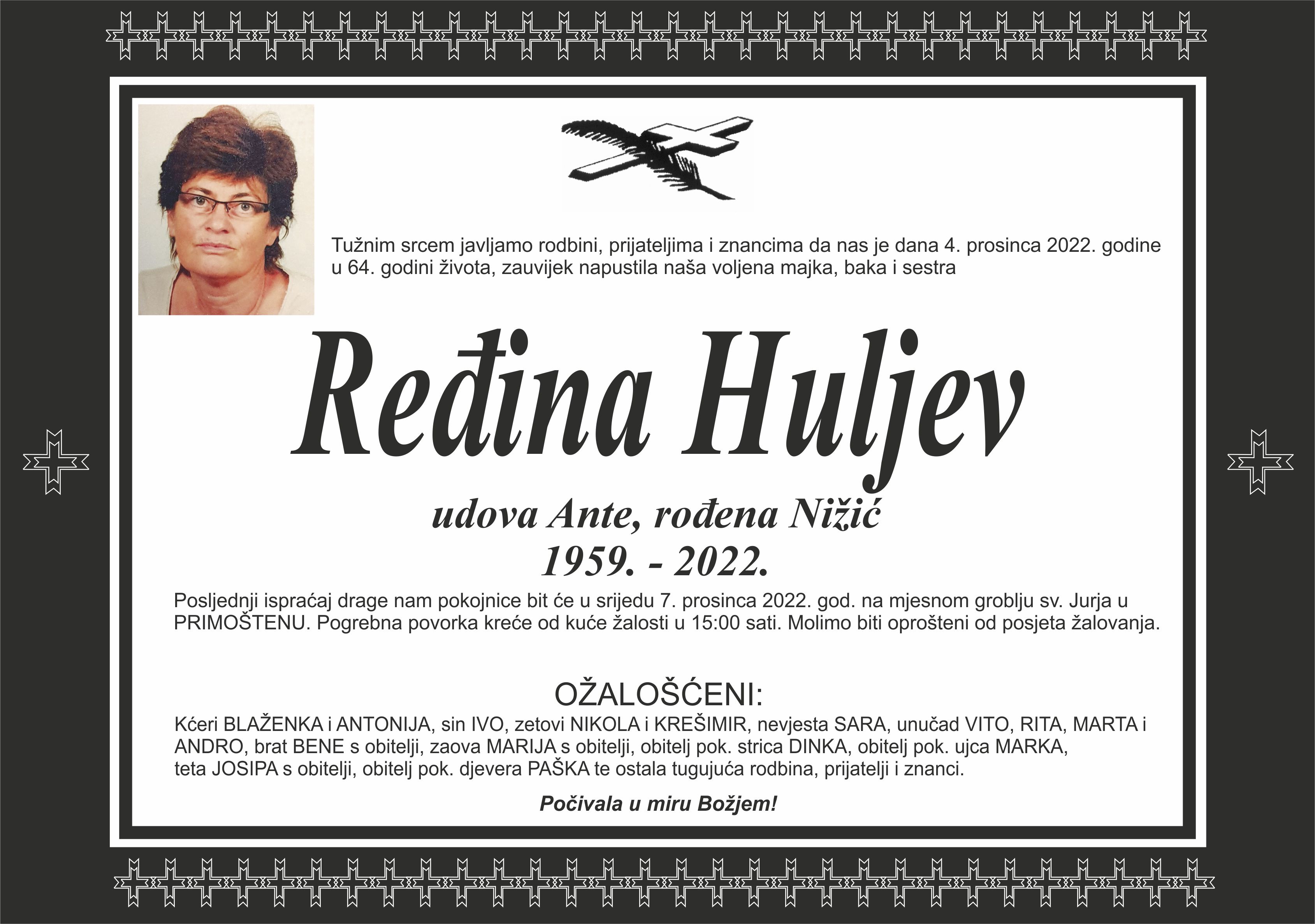 Tužnim srcem javljamo rodbini, prijateljima i znancima da nas je dana 4. prosinca 2022. godine u 64. godini života, zauvijek napustila naša voljena majka, baka i sestra

Ređina Huljev

udova Ante, rođena Nižić
1959. - 2022.

Posljednji ispraćaj drage nam pokojnice bit će u srijedu 7. prosinca 2022. god. na mjesnom groblju sv. Jurja u PRIMOŠTENU. Pogrebna povorka kreće od kuće žalosti u 15:00 sati. Molimo biti oprošteni od posjeta žalovanja.

OŽALOŠĆENI:
Kćeri BLAŽENKA i ANTONIJA, sin IVO, zetovi NIKOLA i KREŠIMIR, nevjesta SARA, unučad VITO, RITA, MARTA i ANDRO, brat BENE s obitelji, zaova MARIJA s obitelji, obitelj pok. strica DINKA, obitelj pok. ujca MARKA, teta JOSIPA s obitelji, obitelj pok. djevera PAŠKA te ostala tugujuća rodbina, prijatelji i znanci.

Počivala u miru Božjem!